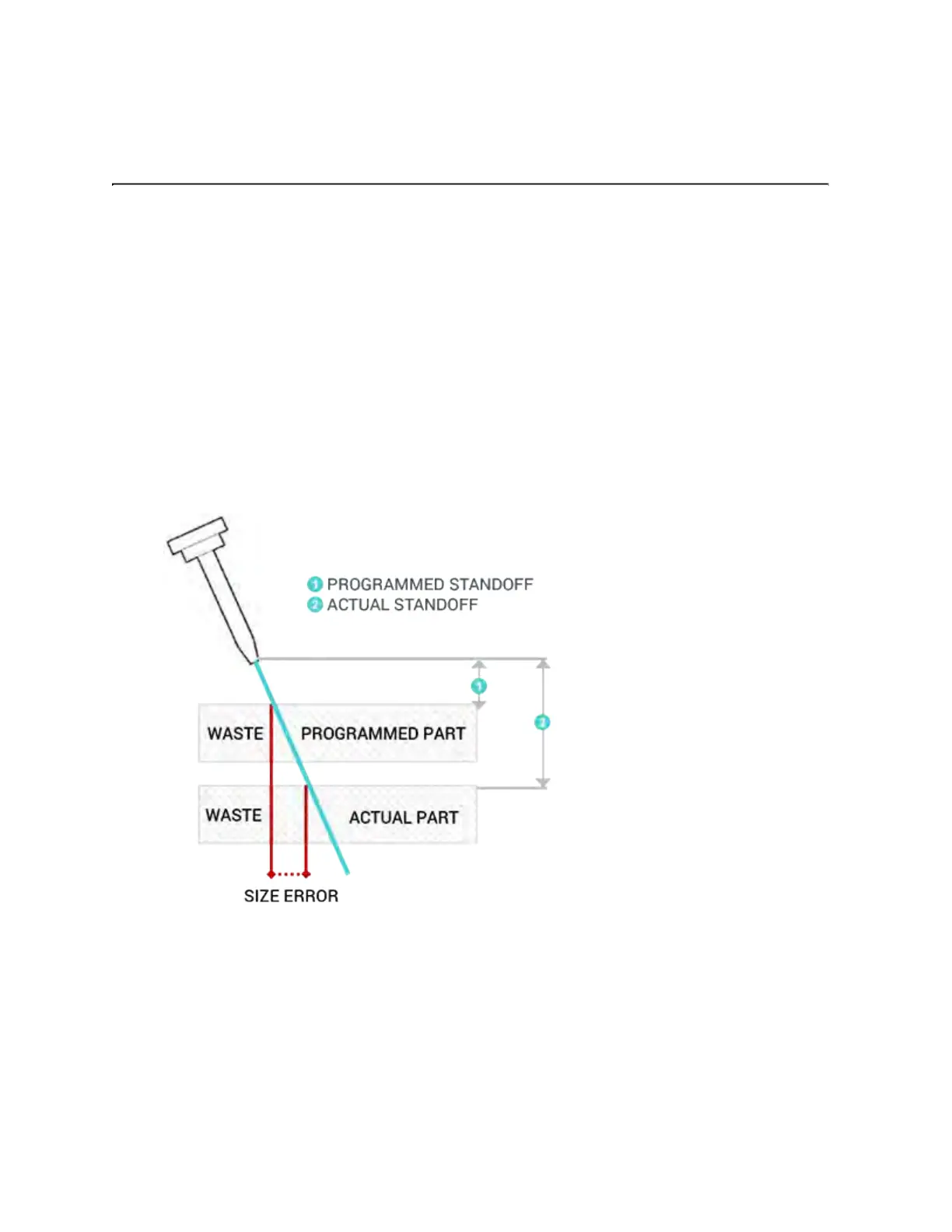 1 PROGRAMMED STANDOFF
2 ACTUAL STANDOFF

1

2

WASTE PROGRAMMED PART

WASTE ACTUAL PART

SIZE ERROR